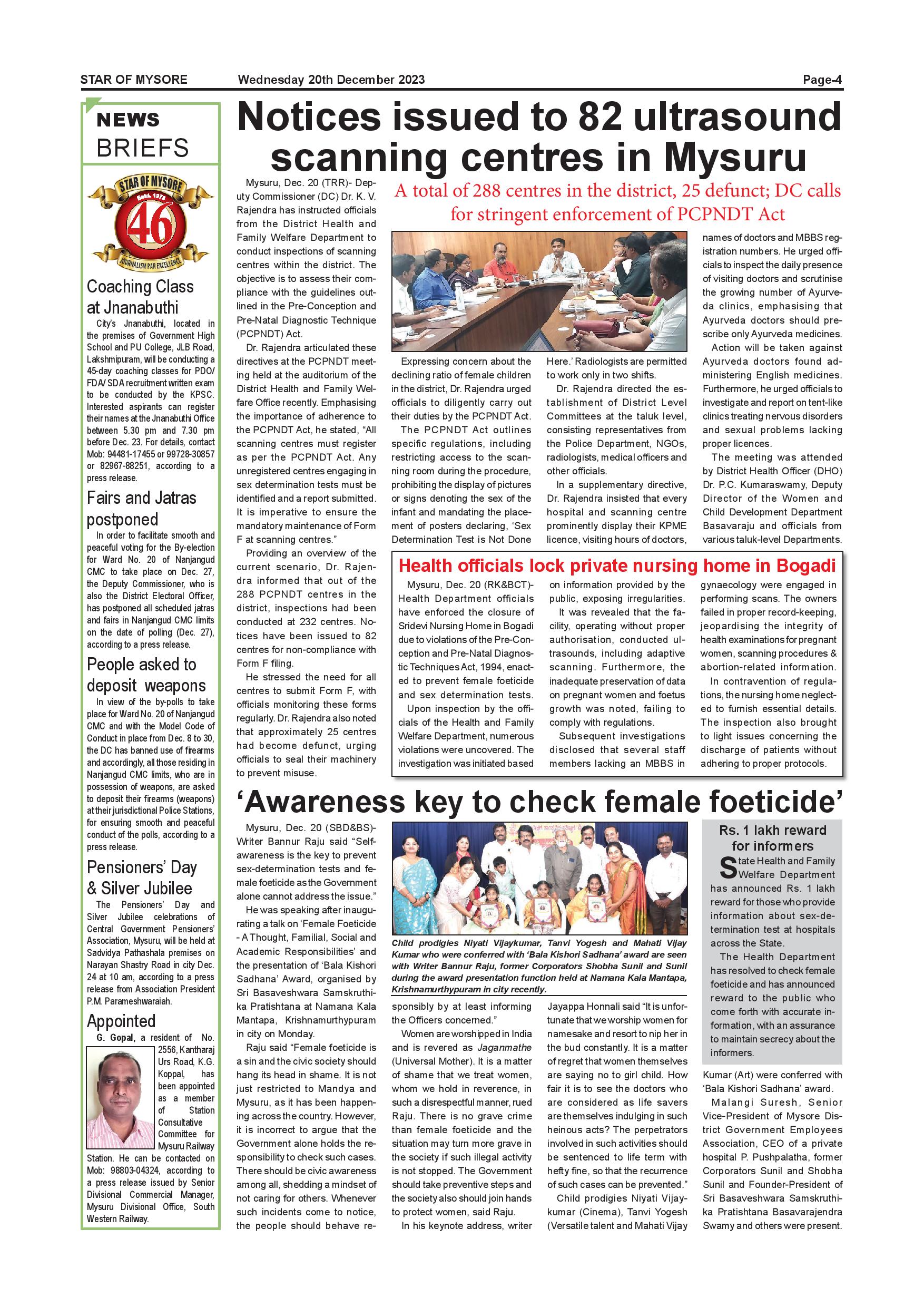 STAR OF MYSORE Wednesday 20th December 2023 Page-4

NEWS BRIEFS

STAR OF MYSORE Estd. 1978 46 JOURNALISM PAR EXCELLENCE

Coaching Class at Jnanabuthi

City's Jnanabuthi, located in the premises of Government High School and PU College, JLB Road, Lakshmipuram, will be conducting a 45-day coaching classes for PDO/ FDA/ SDA recruitment written exam to be conducted by the KPSC. Interested aspirants can register their names at the Jnanabuthi Office between 5.30 pm and 7.30 pm before Dec. 23. For details, contact Mob: 94481-17455 or 99728-30857 or 82967-88251, according to a press release.

Fairs and Jatras postponed

In order to facilitate smooth and peaceful voting for the By-election for Ward No. 20 of Nanjangud CMC to take place on Dec. 27, the Deputy Commissioner, who is also the District Electoral Officer, has postponed all scheduled jatras and fairs in Nanjangud CMC limits on the date of polling (Dec. 27), according to a press release.

People asked to deposit weapons

In view of the by-polls to take place for Ward No. 20 of Nanjangud CMC and with the Model Code of Conduct in place from Dec. 8 to 30, the DC has banned use of firearms and accordingly, all those residing in Nanjangud CMC limits, who are in possession of weapons, are asked to deposit their firearms (weapons) at their jurisdictional Police Stations, for ensuring smooth and peaceful conduct of the polls, according to a press release.

Pensioners' Day & Silver Jubilee

The Pensioners' Day and Silver Jubilee celebrations of Central Government Pensioners' Association, Mysuru, will be held at Sadvidya Pathashala premises on Narayan Shastry Road in city Dec. 24 at 10 am, according to a press release from Association President P.M. Parameshwaraiah.

Appointed

G. Gopal, a resident of No. 2556, Kantharaj Urs Road, K.G. Koppal, has been appointed as a member of Station Consultative Committee for Mysuru Railway Station. He can be contacted on Mob: 98803-04324, according to a press release issued by Senior Divisional Commercial Manager, Mysuru Divisional Office, South Western Railway.

Notices issued to 82 ultrasound scanning centres in Mysuru

A total of 288 centres in the district, 25 defunct; DC calls for stringent enforcement of PCPNDT Act

Mysuru, Dec. 20 (TRR)- Deputy Commissioner (DC) Dr. K. V. Rajendra has instructed officials from the District Health and Family Welfare Department to conduct inspections of scanning centres within the district. The objective is to assess their compliance with the guidelines outlined in the Pre-Conception and Pre-Natal Diagnostic Technique (PCPNDT) Act.

Dr. Rajendra articulated these directives at the PCPNDT meeting held at the auditorium of the District Health and Family Welfare Office recently. Emphasising the importance of adherence to the PCPNDT Act, he stated, "All scanning centres must register as per the PCPNDT Act. Any unregistered centres engaging in sex determination tests must be identified and a report submitted. It is imperative to ensure the mandatory maintenance of Form F at scanning centres."

Providing an overview of the current scenario, Dr. Rajendra informed that out of the 288 PCPNDT centres in the district, inspections had been conducted at 232 centres. Notices have been issued to 82 centres for non-compliance with Form F filing.

He stressed the need for all centres to submit Form F, with officials monitoring these forms regularly. Dr. Rajendra also noted that approximately 25 centres had become defunct, urging officials to seal their machinery to prevent misuse.

Expressing concern about the declining ratio of female children in the district, Dr. Rajendra urged officials to diligently carry out their duties by the PCPNDT Act.

The PCPNDT Act outlines specific regulations, including restricting access to the scanning room during the procedure, prohibiting the display of pictures or signs denoting the sex of the infant and mandating the placement of posters declaring, 'Sex Determination Test is Not Done Here.' Radiologists are permitted to work only in two shifts.

Dr. Rajendra directed the establishment of District Level Committees at the taluk level, consisting representatives from the Police Department, NGOs, radiologists, medical officers and other officials.

In a supplementary directive, Dr. Rajendra insisted that every hospital and scanning centre prominently display their KPME licence, visiting hours of doctors, names of doctors and MBBS registration numbers. He urged officials to inspect the daily presence of visiting doctors and scrutinise the growing number of Ayurveda clinics, emphasising that Ayurveda doctors should prescribe only Ayurveda medicines.

Action will be taken against Ayurveda doctors found administering English medicines. Furthermore, he urged officials to investigate and report on tent-like clinics treating nervous disorders and sexual problems lacking proper licences.

The meeting was attended by District Health Officer (DHO) Dr. P.C. Kumaraswamy, Deputy Director of the Women and Child Development Department Basavaraju and officials from various taluk-level Departments.

Health officials lock private nursing home in Bogadi

Mysuru, Dec. 20 (RK&BCT)- Health Department officials have enforced the closure of Sridevi Nursing Home in Bogadi due to violations of the Pre-Conception and Pre-Natal Diagnostic Techniques Act, 1994, enacted to prevent female foeticide and sex determination tests.

Upon inspection by the officials of the Health and Family Welfare Department, numerous violations were uncovered. The investigation was initiated based on information provided by the public, exposing irregularities.

It was revealed that the facility, operating without proper authorisation, conducted ultrasounds, including adaptive scanning. Furthermore, the inadequate preservation of data on pregnant women and foetus growth was noted, failing to comply with regulations.

Subsequent investigations disclosed that several staff members lacking an MBBS in gynaecology were engaged in performing scans. The owners failed in proper record-keeping, jeopardising the integrity of health examinations for pregnant women, scanning procedures & abortion-related information.

In contravention of regulations, the nursing home neglected to furnish essential details. The inspection also brought to light issues concerning the discharge of patients without adhering to proper protocols.

'Awareness key to check female foeticide'

Mysuru, Dec. 20 (SBD&BS)- Writer Bannur Raju said "Self-awareness is the key to prevent sex-determination tests and female foeticide as the Government alone cannot address the issue."

He was speaking after inaugurating a talk on 'Female Foeticide - A Thought, Familial, Social and Academic Responsibilities' and the presentation of 'Bala Kishori Sadhana' Award, organised by Sri Basaveshwara Samskruthika Pratishtana at Namana Kala Mantapa, Krishnamurthypuram in city on Monday.

Raju said "Female foeticide is a sin and the civic society should hang its head in shame. It is not just restricted to Mandya and Mysuru, as it has been happening across the country. However, it is incorrect to argue that the Government alone holds the responsibility to check such cases. There should be civic awareness among all, shedding a mindset of not caring for others. Whenever such incidents come to notice, the people should behave responsibly by at least informing the Officers concerned."

Child prodigies Niyati Vijaykumar, Tanvi Yogesh and Mahati Vijay Kumar who were conferred with 'Bala Kishori Sadhana' award are seen with Writer Bannur Raju, former Corporators Shobha Sunil and Sunil during the award presentation function held at Namana Kala Mantapa, Krishnamurthypuram in city recently.

Women are worshipped in India and is revered as Jaganmathe (Universal Mother). It is a matter of shame that we treat women, whom we hold in reverence, in such a disrespectful manner, rued Raju. There is no grave crime than female foeticide and the situation may turn more grave in the society if such illegal activity is not stopped. The Government should take preventive steps and the society also should join hands to protect women, said Raju.

In his keynote address, writer Jayappa Honnali said "It is unfortunate that we worship women for namesake and resort to nip her in the bud constantly. It is a matter of regret that women themselves are saying no to girl child. How fair it is to see the doctors who are considered as life savers are themselves indulging in such heinous acts? The perpetrators involved in such activities should be sentenced to life term with hefty fine, so that the recurrence of such cases can be prevented."

Child prodigies Niyati Vijaykumar (Cinema), Tanvi Yogesh (Versatile talent and Mahati Vijay Kumar (Art) were conferred with 'Bala Kishori Sadhana' award.

Malangi Suresh, Senior Vice-President of Mysore District Government Employees Association, CEO of a private hospital P. Pushpalatha, former Corporators Sunil and Shobha Sunil and Founder-President of Sri Basaveshwara Samskruthika Pratishtana Basavarajendra Swamy and others were present.

Rs. 1 lakh reward for informers

State Health and Family Welfare Department has announced Rs. 1 lakh reward for those who provide information about sex-determination test at hospitals across the State.

The Health Department has resolved to check female foeticide and has announced reward to the public who come forth with accurate information, with an assurance to maintain secrecy about the informers.